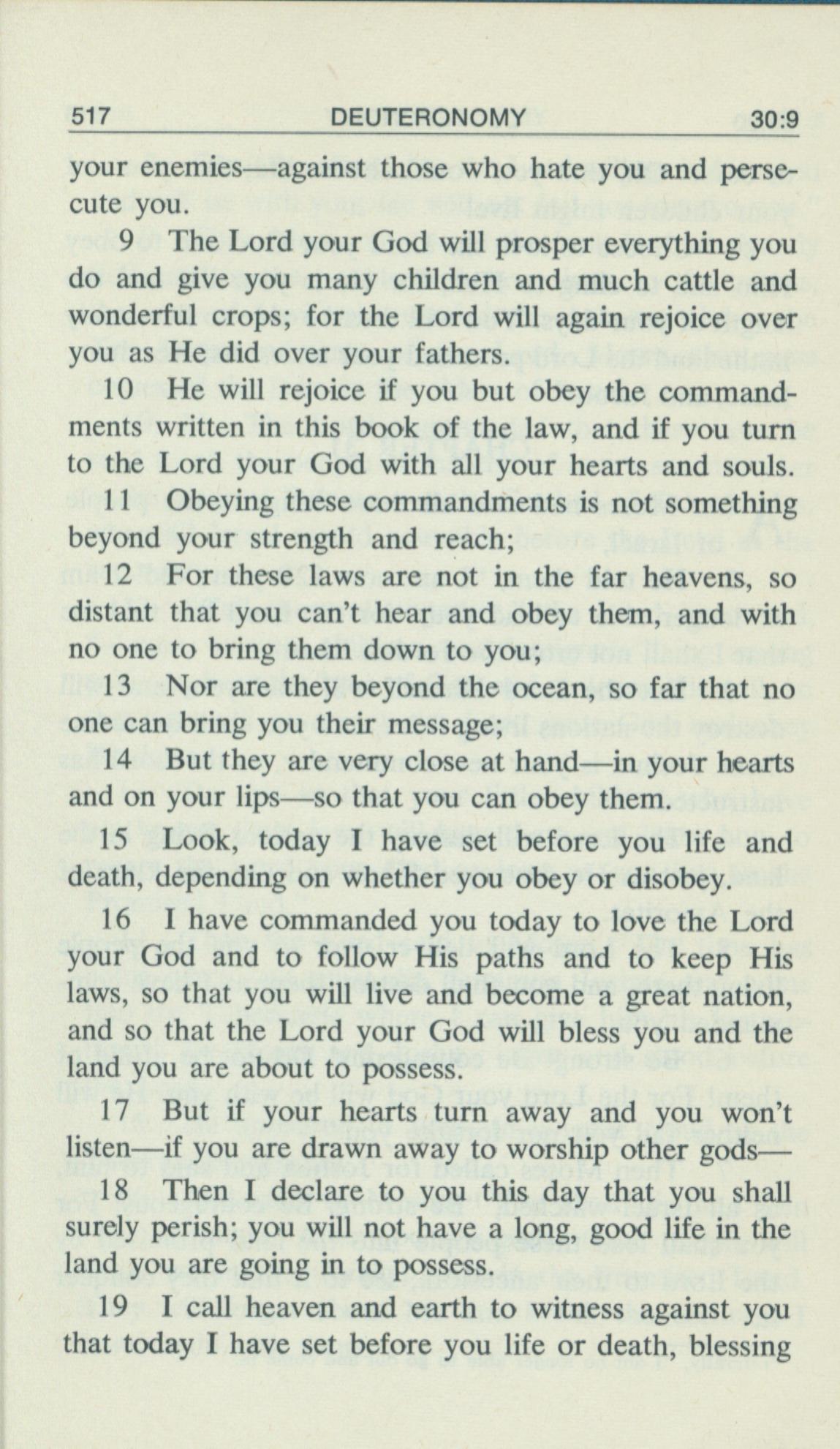 517 DEUTERONOMY 30:9

your enemies—against those who hate you and persecute you.

9 The Lord your God will prosper everything you do and give you many children and much cattle and wonderful crops; for the Lord will again rejoice over you as He did over your fathers.

10 He will rejoice if you but obey the commandments written in this book of the law, and if you turn to the Lord your God with all your hearts and souls.

11 Obeying these commandments is not something beyond your strength and reach;

12 For these laws are not in the far heavens, so distant that you can't hear and obey them, and with no one to bring them down to you;

13 Nor are they beyond the ocean, so far that no one can bring you their message;

14 But they are very close at hand—in your hearts and on your lips—so that you can obey them.

15 Look, today I have set before you life and death, depending on whether you obey or disobey.

16 I have commanded you today to love the Lord your God and to follow His paths and to keep His laws, so that you will live and become a great nation, and so that the Lord your God will bless you and the land you are about to possess.

17 But if your hearts turn away and you won't listen—if you are drawn away to worship other gods—

18 Then I declare to you this day that you shall surely perish; you will not have a long, good life in the land you are going in to possess.

19 I call heaven and earth to witness against you that today I have set before you life or death, blessing